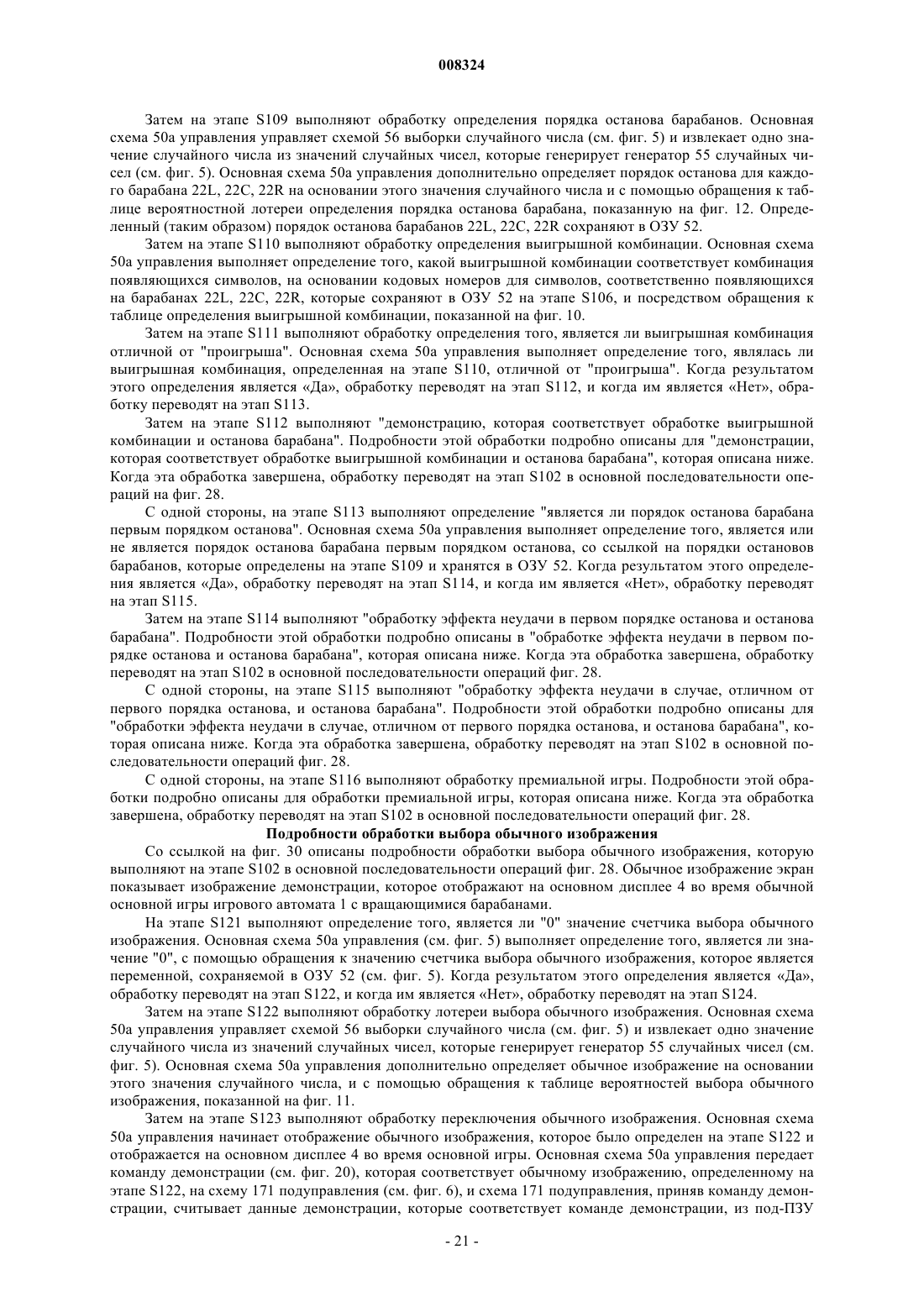 008324

Затем на этапе S109 выполняют обработку определения порядка останова барабанов. Основная схема 50a управления управляет схемой 56 выборки случайного числа (см. фиг. 5) и извлекает одно значение случайного числа из значений случайных чисел, которые генерирует генератор 55 случайных чисел (см. фиг. 5). Основная схема 50a управления дополнительно определяет порядок останова для каждого барабана 22L, 22C, 22R на основании этого значения случайного числа и с помощью обращения к таблице вероятностной лотереи определения порядка останова барабана, показанную на фиг. 12. Определенный (таким образом) порядок останова барабанов 22L, 22C, 22R сохраняют в ОЗУ 52.

Затем на этапе S110 выполняют обработку определения выигрышной комбинации. Основная схема 50a управления выполняет определение того, какой выигрышной комбинации соответствует комбинация появляющихся символов, на основании кодовых номеров для символов, соответственно появляющихся на барабанах 22L, 22C, 22R, которые сохраняют в ОЗУ 52 на этапе S106, и посредством обращения к таблице определения выигрышной комбинации, показанной на фиг. 10.

Затем на этапе S111 выполняют обработку определения того, является ли выигрышная комбинация отличной от "проигрыша". Основная схема 50a управления выполняет определение того, являлась ли выигрышная комбинация, определенная на этапе S110, отличной от "проигрыша". Когда результатом этого определения является «Да», обработку переводят на этап S112, и когда им является «Нет», обработку переводят на этап S113.

Затем на этапе S112 выполняют "демонстрацию, которая соответствует обработке выигрышной комбинации и останова барабана". Подробности этой обработки подробно описаны для "демонстрации, которая соответствует обработке выигрышной комбинации и останова барабана", которая описана ниже. Когда эта обработка завершена, обработку переводят на этап S102 в основной последовательности операций на фиг. 28.

С одной стороны, на этапе S113 выполняют определение "является ли порядок останова барабана первым порядком останова". Основная схема 50a управления выполняет определение того, является или не является порядок останова барабана первым порядком останова, со ссылкой на порядки остановов барабанов, которые определены на этапе S109 и хранятся в ОЗУ 52. Когда результатом этого определения является «Да», обработку переводят на этап S114, и когда им является «Нет», обработку переводят на этап S115.

Затем на этапе S114 выполняют "обработку эффекта неудачи в первом порядке останова и останова барабана". Подробности этой обработки подробно описаны в "обработке эффекта неудачи в первом порядке останова и останова барабана", которая описана ниже. Когда эта обработка завершена, обработку переводят на этап S102 в основной последовательности операций фиг. 28.

С одной стороны, на этапе S115 выполняют "обработку эффекта неудачи в случае, отличном от первого порядка останова, и останова барабана". Подробности этой обработки подробно описаны для "обработки эффекта неудачи в случае, отличном от первого порядка останова, и останова барабана", которая описана ниже. Когда эта обработка завершена, обработку переводят на этап S102 в основной последовательности операций фиг. 28.

С одной стороны, на этапе S116 выполняют обработку премиальной игры. Подробности этой обработки подробно описаны для обработки премиальной игры, которая описана ниже. Когда эта обработка завершена, обработку переводят на этап S102 в основной последовательности операций фиг. 28.

Подробности обработки выбора обычного изображения

Со ссылкой на фиг. 30 описаны подробности обработки выбора обычного изображения, которую выполняют на этапе S102 в основной последовательности операций фиг. 28. Обычное изображение экран показывает изображение демонстрации, которое отображают на основном дисплее 4 во время обычной основной игры игрового автомата 1 с вращающимися барабанами.

На этапе S121 выполняют определение того, является ли "0" значение счетчика выбора обычного изображения. Основная схема 50a управления (см. фиг. 5) выполняет определение того, является ли значение "0", с помощью обращения к значению счетчика выбора обычного изображения, которое является переменной, сохраняемой в ОЗУ 52 (см. фиг. 5). Когда результатом этого определения является «Да», обработку переводят на этап S122, и когда им является «Нет», обработку переводят на этап S124.

Затем на этапе S122 выполняют обработку лотереи выбора обычного изображения. Основная схема 50a управления управляет схемой 56 выборки случайного числа (см. фиг. 5) и извлекает одно значение случайного числа из значений случайных чисел, которые генерирует генератор 55 случайных чисел (см. фиг. 5). Основная схема 50a управления дополнительно определяет обычное изображение на основании этого значения случайного числа, и с помощью обращения к таблице вероятностей выбора обычного изображения, показанной на фиг. 11.

Затем на этапе S123 выполняют обработку переключения обычного изображения. Основная схема 50a управления начинает отображение обычного изображения, которое было определен на этапе S122 и отображается на основном дисплее 4 во время основной игры. Основная схема 50a управления передает команду демонстрации (см. фиг. 20), которая соответствует обычному изображению, определенному на этапе S122, на схему 171 подуправления (см. фиг. 6), и схема 171 подуправления, приняв команду демонстрации, считывает данные демонстрации, которые соответствует команде демонстрации, из под-ПЗУ

- 21 -